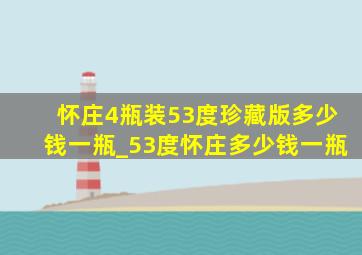 怀庄4瓶装53度珍藏版多少钱一瓶_53度怀庄多少钱一瓶